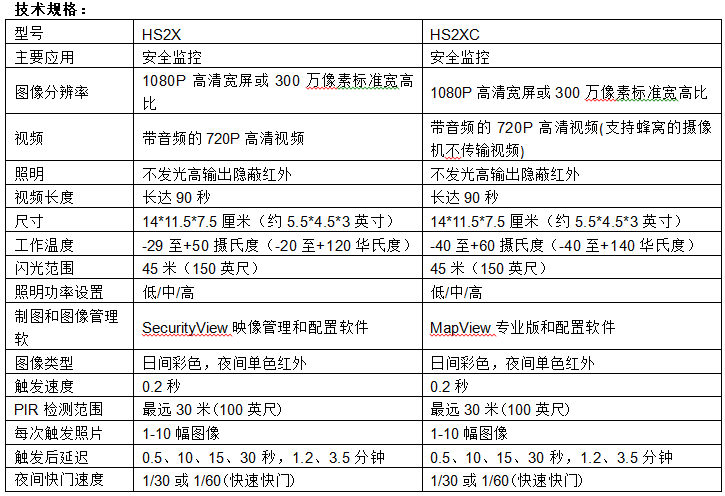 技术规格：

| 型号 | HS2X | HS2XC |
|---|---|---|
| 主要应用 | 安全监控 | 安全监控 |
| 图像分辨率 | 1080P 高清宽屏或 300 万像素标准宽高比 | 1080P 高清宽屏或 300 万像素标准宽高比 |
| 视频 | 带音频的 720P 高清视频 | 带音频的 720P 高清视频(支持蜂窝的摄像机不传输视频) |
| 照明 | 不发光高输出隐蔽红外 | 不发光高输出隐蔽红外 |
| 视频长度 | 长达 90 秒 | 长达 90 秒 |
| 尺寸 | 14*11.5*7.5 厘米（约 5.5*4.5*3 英寸） | 14*11.5*7.5 厘米（约 5.5*4.5*3 英寸） |
| 工作温度 | -29 至+50 摄氏度（-20 至+120 华氏度） | -40 至+60 摄氏度（-40 至+140 华氏度） |
| 闪光范围 | 45 米（150 英尺） | 45 米（150 英尺） |
| 照明功率设置 | 低/中/高 | 低/中/高 |
| 制图和图像管理软 | SecurityView 映像管理和配置软件 | MapView 专业版和配置软件 |
| 图像类型 | 日间彩色，夜间单色红外 | 日间彩色，夜间单色红外 |
| 触发速度 | 0.2 秒 | 0.2 秒 |
| PIR 检测范围 | 最远 30 米(100 英尺) | 最远 30 米(100 英尺) |
| 每次触发照片 | 1-10 幅图像 | 1-10 幅图像 |
| 触发后延迟 | 0.5、10、15、30 秒，1.2、3.5 分钟 | 0.5、10、15、30 秒，1.2、3.5 分钟 |
| 夜间快门速度 | 1/30 或 1/60(快速快门) | 1/30 或 1/60(快速快门) |